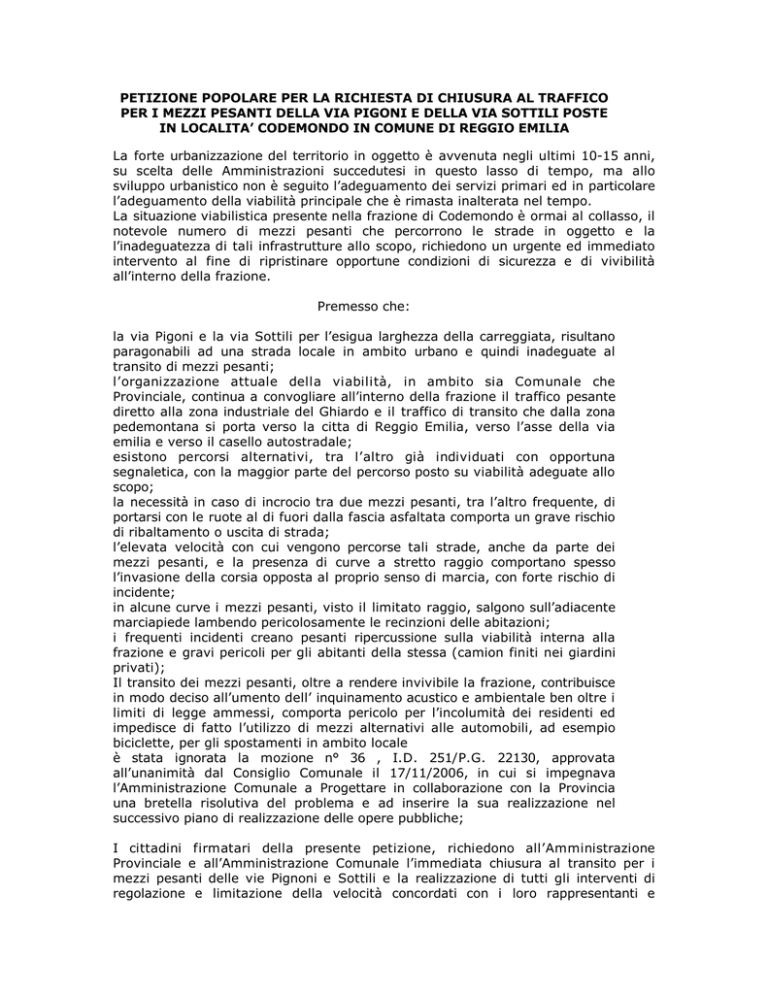 PETIZIONE POPOLARE PER LA RICHIESTA DI CHIUSURA AL TRAFFICO PER I MEZZI PESANTI DELLA VIA PIGONI E DELLA VIA SOTTILI POSTE IN LOCALITA' CODEMONDO IN COMUNE DI REGGIO EMILIA

La forte urbanizzazione del territorio in oggetto è avvenuta negli ultimi 10-15 anni, su scelta delle Amministrazioni succedutesi in questo lasso di tempo, ma allo sviluppo urbanistico non è seguito l'adeguamento dei servizi primari ed in particolare l'adeguamento della viabilità principale che è rimasta inalterata nel tempo.
La situazione viabilistica presente nella frazione di Codemondo è ormai al collasso, il notevole numero di mezzi pesanti che percorrono le strade in oggetto e la l'inadeguatezza di tali infrastrutture allo scopo, richiedono un urgente ed immediato intervento al fine di ripristinare opportune condizioni di sicurezza e di vivibilità all'interno della frazione.

Premesso che:

la via Pigoni e la via Sottili per l'esigua larghezza della carreggiata, risultano paragonabili ad una strada locale in ambito urbano e quindi inadeguate al transito di mezzi pesanti;
l'organizzazione attuale della viabilità, in ambito sia Comunale che Provinciale, continua a convogliare all'interno della frazione il traffico pesante diretto alla zona industriale del Ghiardo e il traffico di transito che dalla zona pedemontana si porta verso la citta di Reggio Emilia, verso l'asse della via emilia e verso il casello autostradale;
esistono percorsi alternativi, tra l'altro già individuati con opportuna segnaletica, con la maggior parte del percorso posto su viabilità adeguate allo scopo;
la necessità in caso di incrocio tra due mezzi pesanti, tra l'altro frequente, di portarsi con le ruote al di fuori dalla fascia asfaltata comporta un grave rischio di ribaltamento o uscita di strada;
l'elevata velocità con cui vengono percorse tali strade, anche da parte dei mezzi pesanti, e la presenza di curve a stretto raggio comportano spesso l'invasione della corsia opposta al proprio senso di marcia, con forte rischio di incidente;
in alcune curve i mezzi pesanti, visto il limitato raggio, salgono sull'adiacente marciapiede lambendo pericolosamente le recinzioni delle abitazioni;
i frequenti incidenti creano pesanti ripercussione sulla viabilità interna alla frazione e gravi pericoli per gli abitanti della stessa (camion finiti nei giardini privati);
Il transito dei mezzi pesanti, oltre a rendere invivibile la frazione, contribuisce in modo deciso all'umento dell' inquinamento acustico e ambientale ben oltre i limiti di legge ammessi, comporta pericolo per l'incolumità dei residenti ed impedisce di fatto l'utilizzo di mezzi alternativi alle automobili, ad esempio biciclette, per gli spostamenti in ambito locale
è stata ignorata la mozione n° 36 , I.D. 251/P.G. 22130, approvata all'unanimità dal Consiglio Comunale il 17/11/2006, in cui si impegnava l'Amministrazione Comunale a Progettare in collaborazione con la Provincia una bretella risolutiva del problema e ad inserire la sua realizzazione nel successivo piano di realizzazione delle opere pubbliche;

I cittadini firmatari della presente petizione, richiedono all'Amministrazione Provinciale e all'Amministrazione Comunale l'immediata chiusura al transito per i mezzi pesanti delle vie Pignoni e Sottili e la realizzazione di tutti gli interventi di regolazione e limitazione della velocità concordati con i loro rappresentanti e